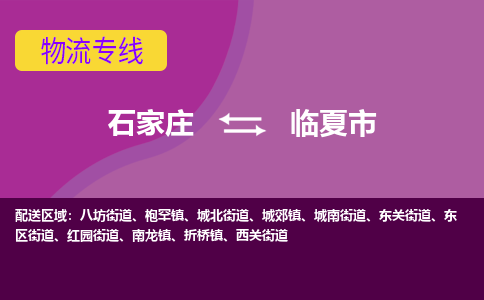 物流专线

石家庄 临夏市

配送区域：八坊街道、枹罕镇、城北街道、城郊镇、城南街道、东关街道、东区街道、红园街道、南龙镇、折桥镇、西关街道